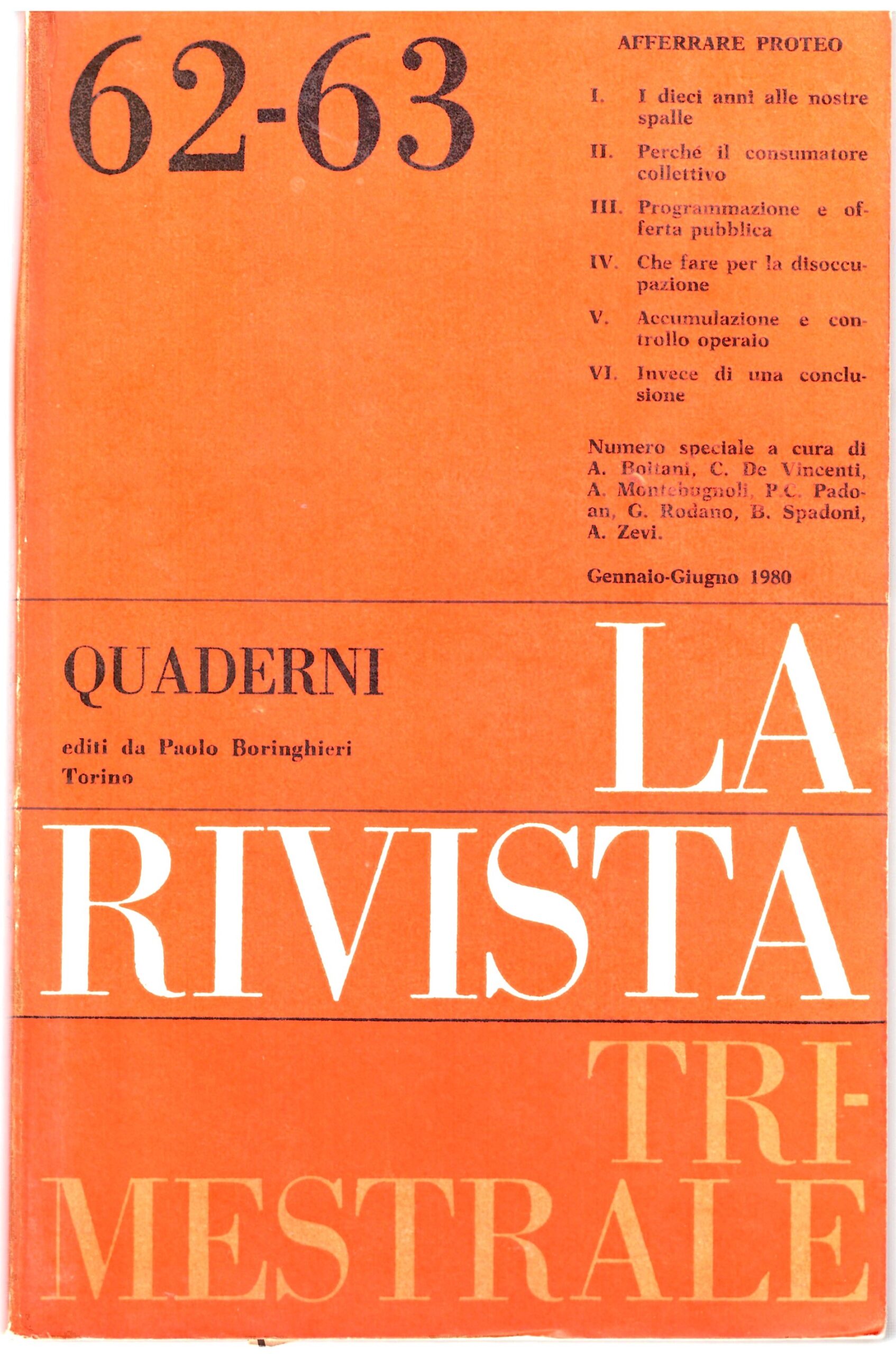 62-63

AFFERRARE PROTEO

I. I dieci anni alle nostre spalle

II. Perché il consumatore collettivo

III. Programmazione e offerta pubblica

IV. Che fare per la disoccupazione

V. Accumulazione e controllo operaio

VI. Invece di una conclusione

Numero speciale a cura di A. Boitani, C. De Vincenti, A. Montebugnoli, P.C. Padoan, G. Rodano, B. Spadoni, A. Zevi.

Gennaio-Giugno 1980

QUADERNI

editi da Paolo Boringhieri Torino

LA RIVISTA TRIMESTRALE